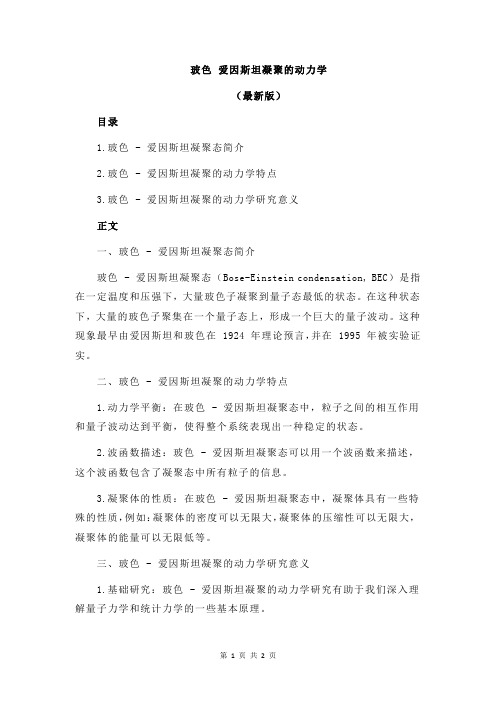 玻色 爱因斯坦凝聚的动力学

（最新版）

目录

1.玻色 - 爱因斯坦凝聚态简介

2.玻色 - 爱因斯坦凝聚的动力学特点

3.玻色 - 爱因斯坦凝聚的动力学研究意义

正文

一、玻色 - 爱因斯坦凝聚态简介

玻色 - 爱因斯坦凝聚态（Bose-Einstein condensation，BEC）是指在一定温度和压强下，大量玻色子凝聚到量子态最低的状态。在这种状态下，大量的玻色子聚集在一个量子态上，形成一个巨大的量子波动。这种现象最早由爱因斯坦和玻色在 1924 年理论预言，并在 1995 年被实验证实。

二、玻色 - 爱因斯坦凝聚的动力学特点

1.动力学平衡：在玻色 - 爱因斯坦凝聚态中，粒子之间的相互作用和量子波动达到平衡，使得整个系统表现出一种稳定的状态。

2.波函数描述：玻色 - 爱因斯坦凝聚态可以用一个波函数来描述，这个波函数包含了凝聚态中所有粒子的信息。

3.凝聚体的性质：在玻色 - 爱因斯坦凝聚态中，凝聚体具有一些特殊的性质，例如：凝聚体的密度可以无限大，凝聚体的压缩性可以无限大，凝聚体的能量可以无限低等。

三、玻色 - 爱因斯坦凝聚的动力学研究意义

1.基础研究：玻色 - 爱因斯坦凝聚的动力学研究有助于我们深入理解量子力学和统计力学的一些基本原理。

第 1 页 共 2 页